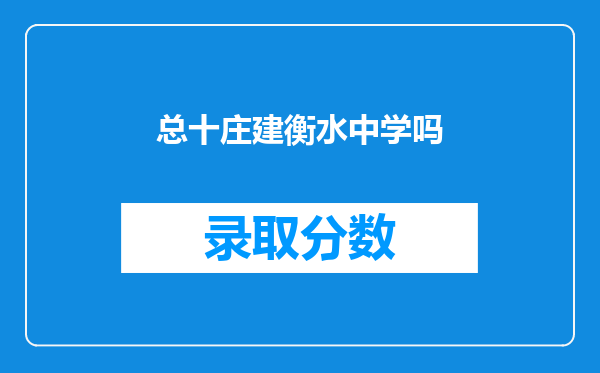 总十庄建衡水中学吗

录取分数